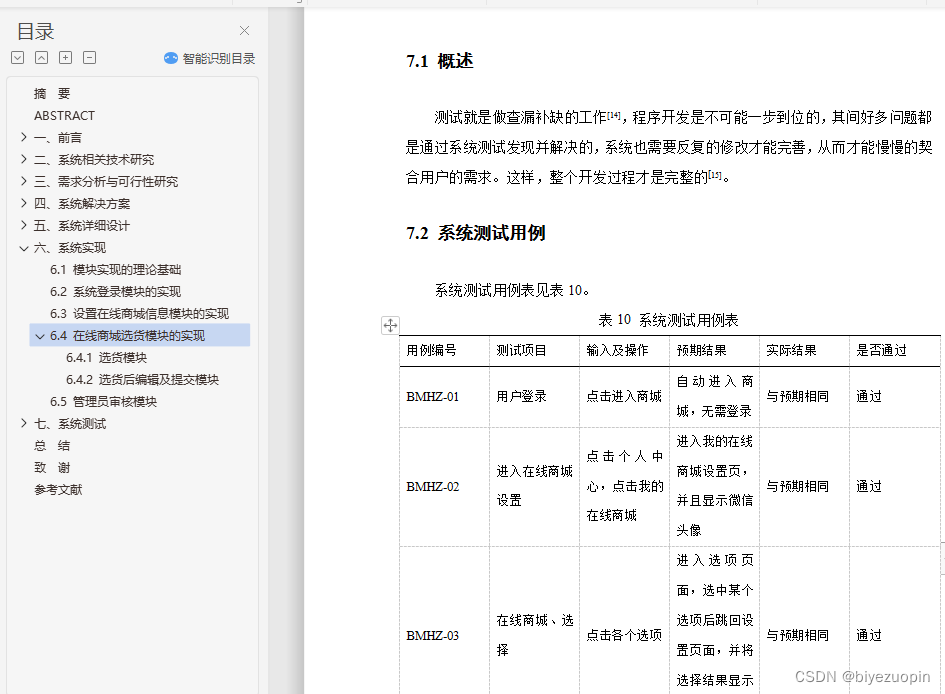 目录
智能识别目录

摘 要
ABSTRACT
一、前言
二、系统相关技术研究
三、需求分析与可行性研究
四、系统解决方案
五、系统详细设计
六、系统实现
6.1 模块实现的理论基础
6.2 系统登录模块的实现
6.3 设置在线商城信息模块的实现
6.4 在线商城选货模块的实现
6.4.1 选货模块
6.4.2 选货后编辑及提交模块
6.5 管理员审核模块
七、系统测试
总 结
致 谢
参考文献

7.1 概述

测试就是做查漏补缺的工作[14]，程序开发是不可能一步到位的，其间好多问题都是通过系统测试发现并解决的，系统也需要反复的修改才能完善，从而才能慢慢的契合用户的需求。这样，整个开发过程才是完整的[15]。

7.2 系统测试用例

系统测试用例表见表 10。

表 10 系统测试用例表

| 用例编号 | 测试项目 | 输入及操作 | 预期结果 | 实际结果 | 是否通过 |
|---|---|---|---|---|---|
| BMHZ-01 | 用户登录 | 点击进入商城 | 自动进入商城，无需登录 | 与预期相同 | 通过 |
| BMHZ-02 | 进入在线商城设置 | 点击个人中心，点击我的在线商城 | 进入我的在线商城设置页，并且显示微信头像 | 与预期相同 | 通过 |
| BMHZ-03 | 在线商城、选择 | 点击各个选项 | 进入选项页面，选中某个选项后跳回设置页面，并将选择结果显示 | 与预期相同 | 通过 |

CSDN @biyezuopin